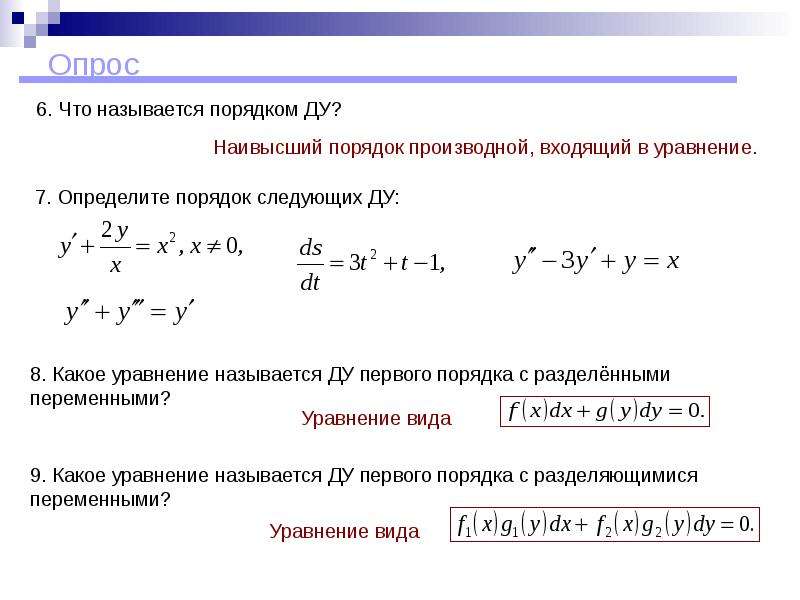 Опрос

6. Что называется порядком ДУ?

Наивысший порядок производной, входящий в уравнение.

7. Определите порядок следующих ДУ:

$y' + \frac{2y}{x} = x^2, x \neq 0,$

$\frac{ds}{dt} = 3t^2 + t - 1,$

$y'' - 3y' + y = x$

$y'' + y''' = y'$

8. Какое уравнение называется ДУ первого порядка с разделёнными переменными?

Уравнение вида $f(x)dx + g(y)dy = 0.$

9. Какое уравнение называется ДУ первого порядка с разделяющимися переменными?

Уравнение вида $f_1(x)g_1(y)dx + f_2(x)g_2(y)dy = 0.$